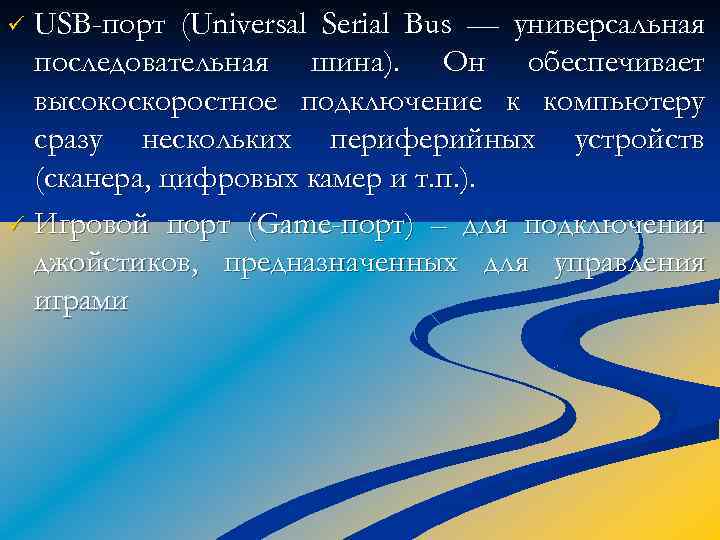 ✓ USB-порт (Universal Serial Bus — универсальная последовательная шина). Он обеспечивает высокоскоростное подключение к компьютеру сразу нескольких периферийных устройств (сканера, цифровых камер и т.п.).

✓ Игровой порт (Game-порт) – для подключения джойстиков, предназначенных для управления играми